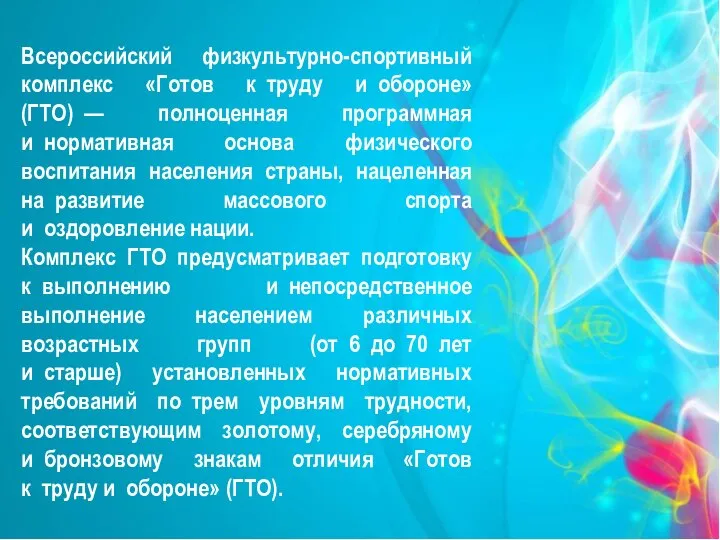 Всероссийский физкультурно-спортивный комплекс «Готов к труду и обороне» (ГТО) — полноценная программная и нормативная основа физического воспитания населения страны, нацеленная на развитие массового спорта и оздоровление нации.
Комплекс ГТО предусматривает подготовку к выполнению и непосредственное выполнение населением различных возрастных групп (от 6 до 70 лет и старше) установленных нормативных требований по трем уровням трудности, соответствующим золотому, серебряному и бронзовому знакам отличия «Готов к труду и обороне» (ГТО).